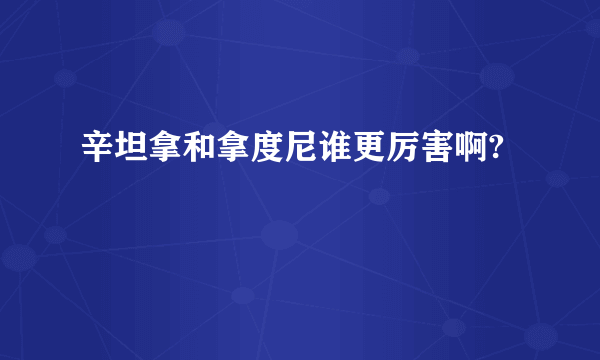 辛坦拿和拿度尼谁更厉害啊?